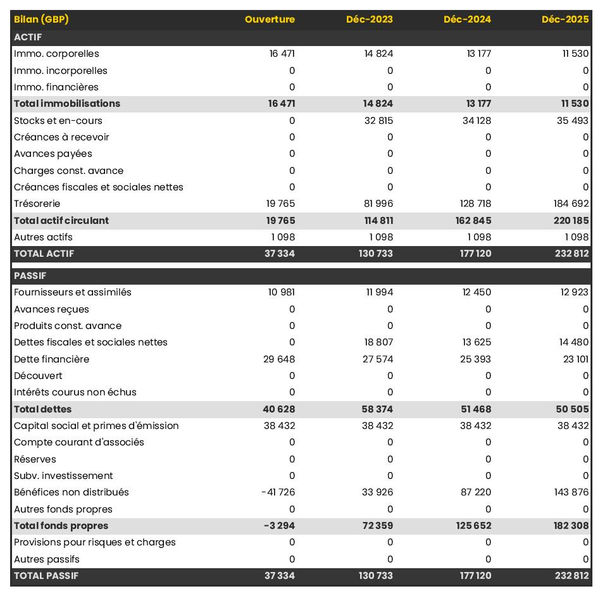 | Bilan (GBP) | Ouverture | Déc-2023 | Déc-2024 | Déc-2025 |
|---|---|---|---|---|
| ACTIF | | | | |
| Immo. corporelles | 16 471 | 14 824 | 13 177 | 11 530 |
| Immo. incorporelles | 0 | 0 | 0 | 0 |
| Immo. financières | 0 | 0 | 0 | 0 |
| Total immobilisations | 16 471 | 14 824 | 13 177 | 11 530 |
| Stocks et en-cours | 0 | 32 815 | 34 128 | 35 493 |
| Créances à recevoir | 0 | 0 | 0 | 0 |
| Avances payées | 0 | 0 | 0 | 0 |
| Charges const. avance | 0 | 0 | 0 | 0 |
| Créances fiscales et sociales nettes | 0 | 0 | 0 | 0 |
| Trésorerie | 19 765 | 81 996 | 128 718 | 184 692 |
| Total actif circulant | 19 765 | 114 811 | 162 845 | 220 185 |
| Autres actifs | 1 098 | 1 098 | 1 098 | 1 098 |
| TOTAL ACTIF | 37 334 | 130 733 | 177 120 | 232 812 |
| PASSIF | | | | |
| Fournisseurs et assimilés | 10 981 | 11 994 | 12 450 | 12 923 |
| Avances reçues | 0 | 0 | 0 | 0 |
| Produits const. avance | 0 | 0 | 0 | 0 |
| Dettes fiscales et sociales nettes | 0 | 18 807 | 13 625 | 14 480 |
| Dette financière | 29 648 | 27 574 | 25 393 | 23 101 |
| Découvert | 0 | 0 | 0 | 0 |
| Intérêts courus non échus | 0 | 0 | 0 | 0 |
| Total dettes | 40 628 | 58 374 | 51 468 | 50 505 |
| Capital social et primes d'émission | 38 432 | 38 432 | 38 432 | 38 432 |
| Compte courant d'associés | 0 | 0 | 0 | 0 |
| Réserves | 0 | 0 | 0 | 0 |
| Subv. investissement | 0 | 0 | 0 | 0 |
| Bénéfices non distribués | -41 726 | 33 926 | 87 220 | 143 876 |
| Autres fonds propres | 0 | 0 | 0 | 0 |
| Total fonds propres | -3 294 | 72 359 | 125 652 | 182 308 |
| Provisions pour risques et charges | 0 | 0 | 0 | 0 |
| Autres passifs | 0 | 0 | 0 | 0 |
| TOTAL PASSIF | 37 334 | 130 733 | 177 120 | 232 812 |